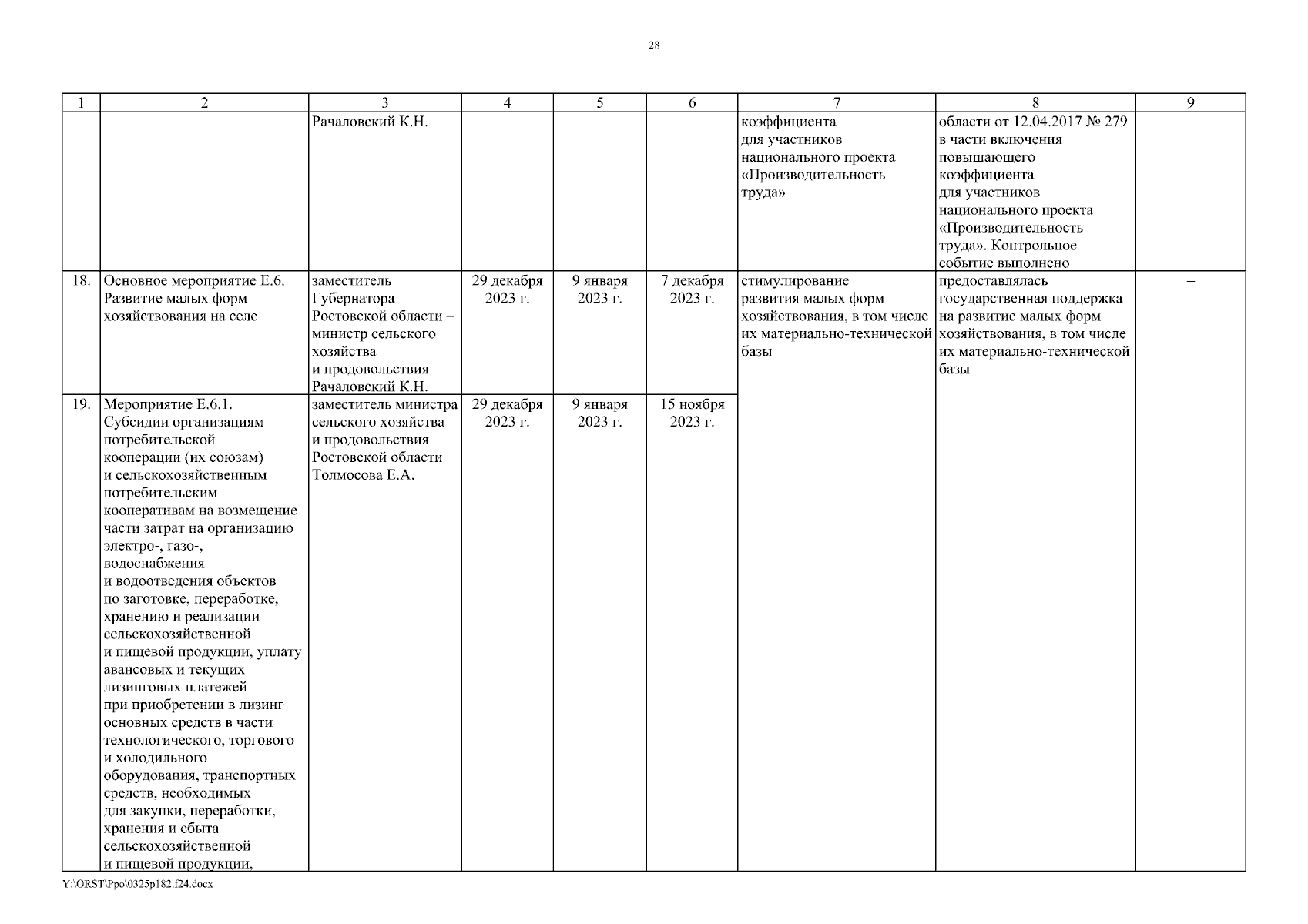 28

| 1 | 2 | 3 | 4 | 5 | 6 | 7 | 8 | 9 |
|---|---|---|---|---|---|---|---|---|
| | | Рачаловский К.Н. | | | | коэффициента для участников национального проекта «Производительность труда» | области от 12.04.2017 № 279 в части включения повышающего коэффициента для участников национального проекта «Производительность труда». Контрольное событие выполнено | |
| 18. | Основное мероприятие Е.6. Развитие малых форм хозяйствования на селе | заместитель Губернатора Ростовской области – министр сельского хозяйства и продовольствия Рачаловский К.Н. | 29 декабря 2023 г. | 9 января 2023 г. | 7 декабря 2023 г. | стимулирование развития малых форм хозяйствования, в том числе их материально-технической базы | предоставлялась государственная поддержка на развитие малых форм хозяйствования, в том числе их материально-технической базы | – |
| 19. | Мероприятие Е.6.1. Субсидии организациям потребительской кооперации (их союзам) и сельскохозяйственным потребительским кооперативам на возмещение части затрат на организацию электро-, газо-, водоснабжения и водоотведения объектов по заготовке, переработке, хранению и реализации сельскохозяйственной и пищевой продукции, уплату авансовых и текущих лизинговых платежей при приобретении в лизинг основных средств в части технологического, торгового и холодильного оборудования, транспортных средств, необходимых для закупки, переработки, хранения и сбыта сельскохозяйственной и пищевой продукции, | заместитель министра сельского хозяйства и продовольствия Ростовской области Толмосова Е.А. | 29 декабря 2023 г. | 9 января 2023 г. | 15 ноября 2023 г. | | | |

Y:\ORST\Ppo\0325p182.f24.docx